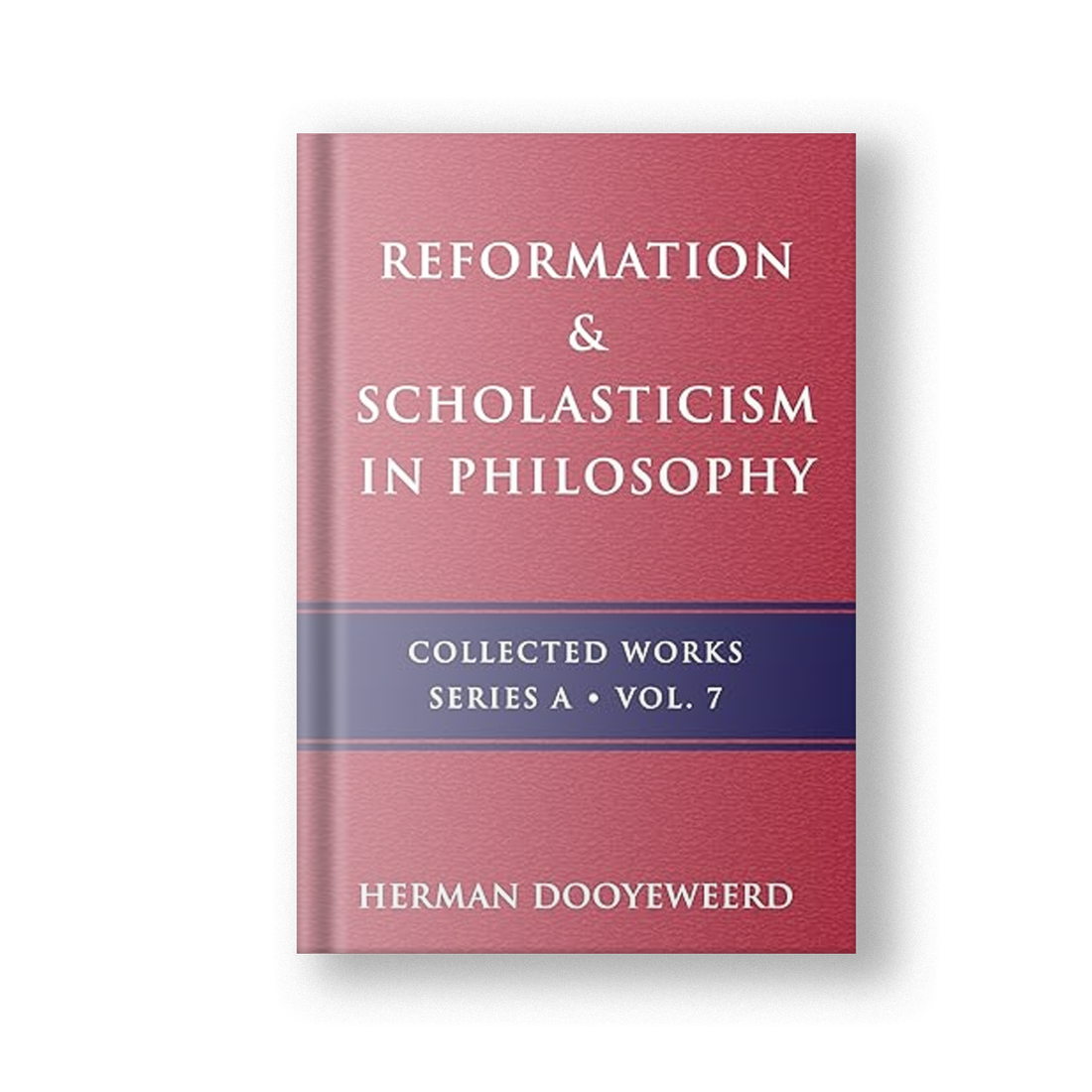 REFORMATION
&
SCHOLASTICISM
IN PHILOSOPHY

COLLECTED WORKS
SERIES A • VOL. 7

HERMAN DOOYEWEERD